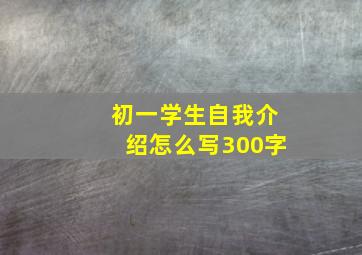 初一学生自我介绍怎么写300字